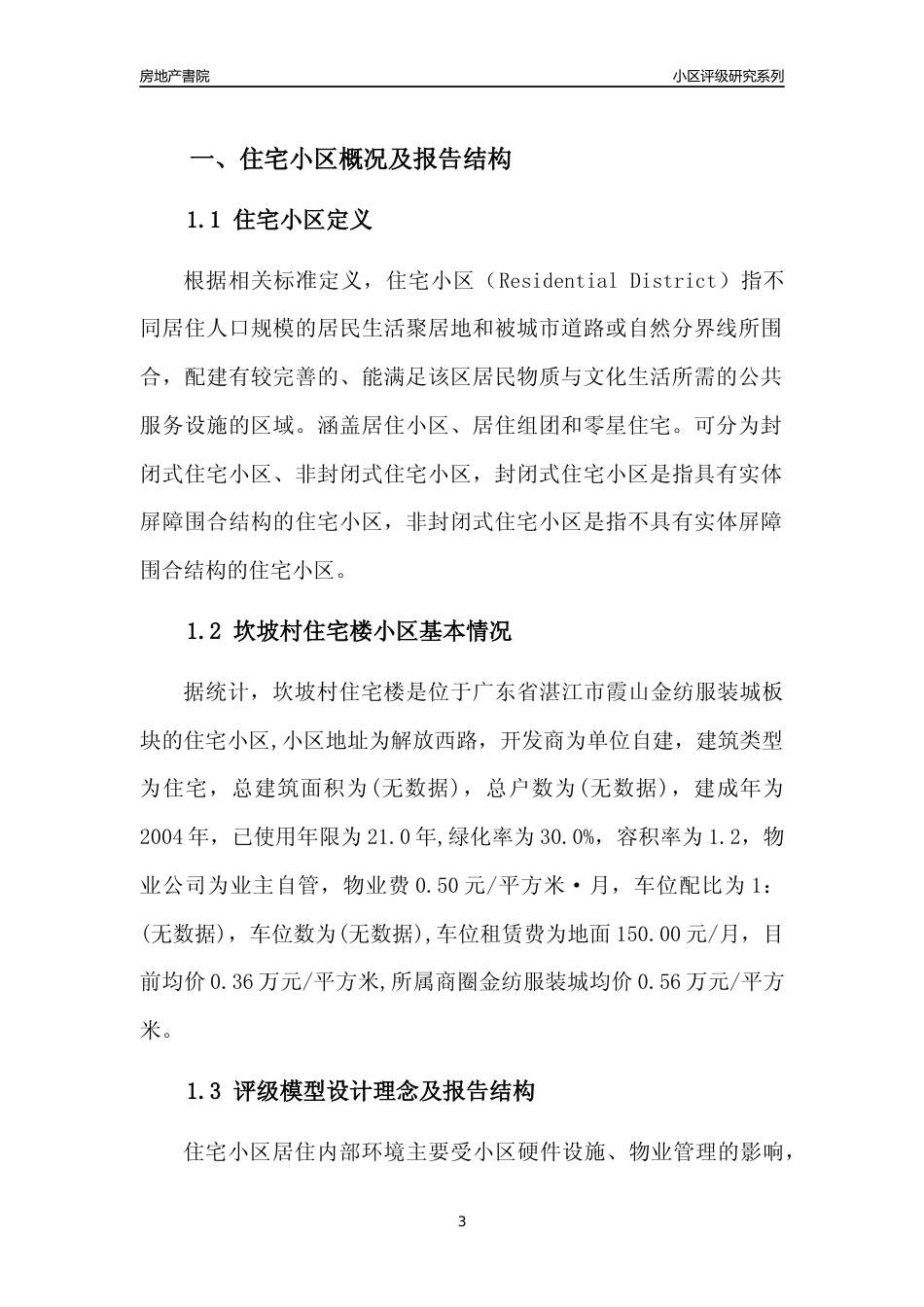 房地产書院

小区评级研究系列

一、住宅小区概况及报告结构

1.1 住宅小区定义

根据相关标准定义，住宅小区（Residential District）指不同居住人口规模的居民生活聚居地和被城市道路或自然分界线所围合，配建有较完善的、能满足该区居民物质与文化生活所需的公共服务设施的区域。涵盖居住小区、居住组团和零星住宅。可分为封闭式住宅小区、非封闭式住宅小区，封闭式住宅小区是指具有实体屏障围合结构的住宅小区，非封闭式住宅小区是指不具有实体屏障围合结构的住宅小区。

1.2 坎坡村住宅楼小区基本情况

据统计，坎坡村住宅楼是位于广东省湛江市霞山金纺服装城板块的住宅小区,小区地址为解放西路，开发商为单位自建，建筑类型为住宅，总建筑面积为(无数据)，总户数为(无数据)，建成年为2004年，已使用年限为21.0年,绿化率为30.0%，容积率为1.2，物业公司为业主自管，物业费0.50元/平方米·月，车位配比为1:(无数据)，车位数为(无数据),车位租赁费为地面150.00元/月，目前均价0.36万元/平方米,所属商圈金纺服装城均价0.56万元/平方米。

1.3 评级模型设计理念及报告结构

住宅小区居住内部环境主要受小区硬件设施、物业管理的影响，

3